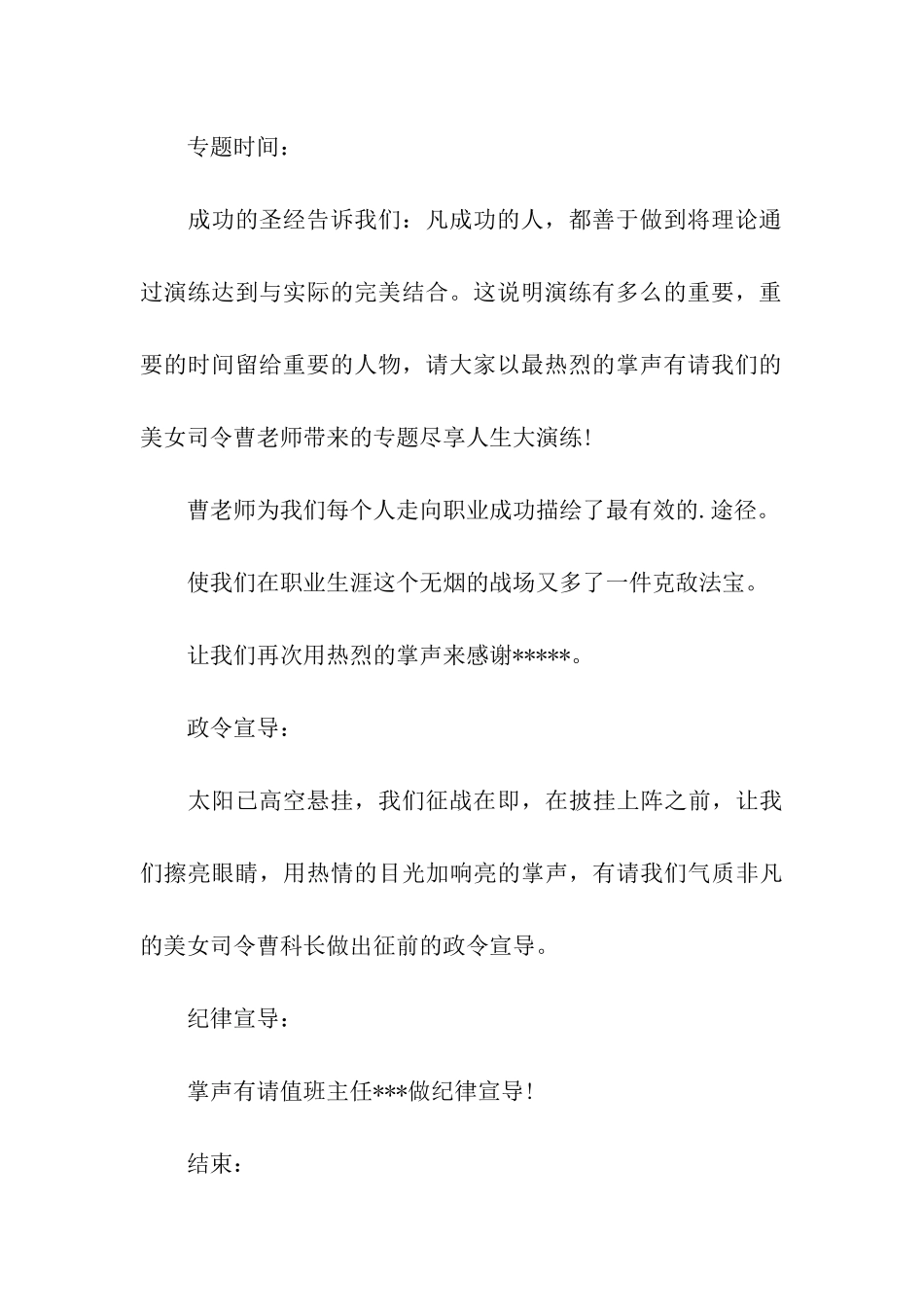 专题时间：

成功的圣经告诉我们：凡成功的人，都善于做到将理论通过演练达到与实际的完美结合。这说明演练有多么的重要，重要的时间留给重要的人物，请大家以最热烈的掌声有请我们的美女司令曹老师带来的专题尽享人生大演练！

曹老师为我们每个人走向职业成功描绘了最有效的.途径。

使我们在职业生涯这个无烟的战场又多了一件克敌法宝。

让我们再次用热烈的掌声来感谢*****。

政令宣导：

太阳已高空悬挂，我们征战在即，在披挂上阵之前，让我们擦亮眼睛，用热情的目光加响亮的掌声，有请我们气质非凡的美女司令曹科长做出征前的政令宣导。

纪律宣导：

掌声有请值班主任***做纪律宣导！

结束：